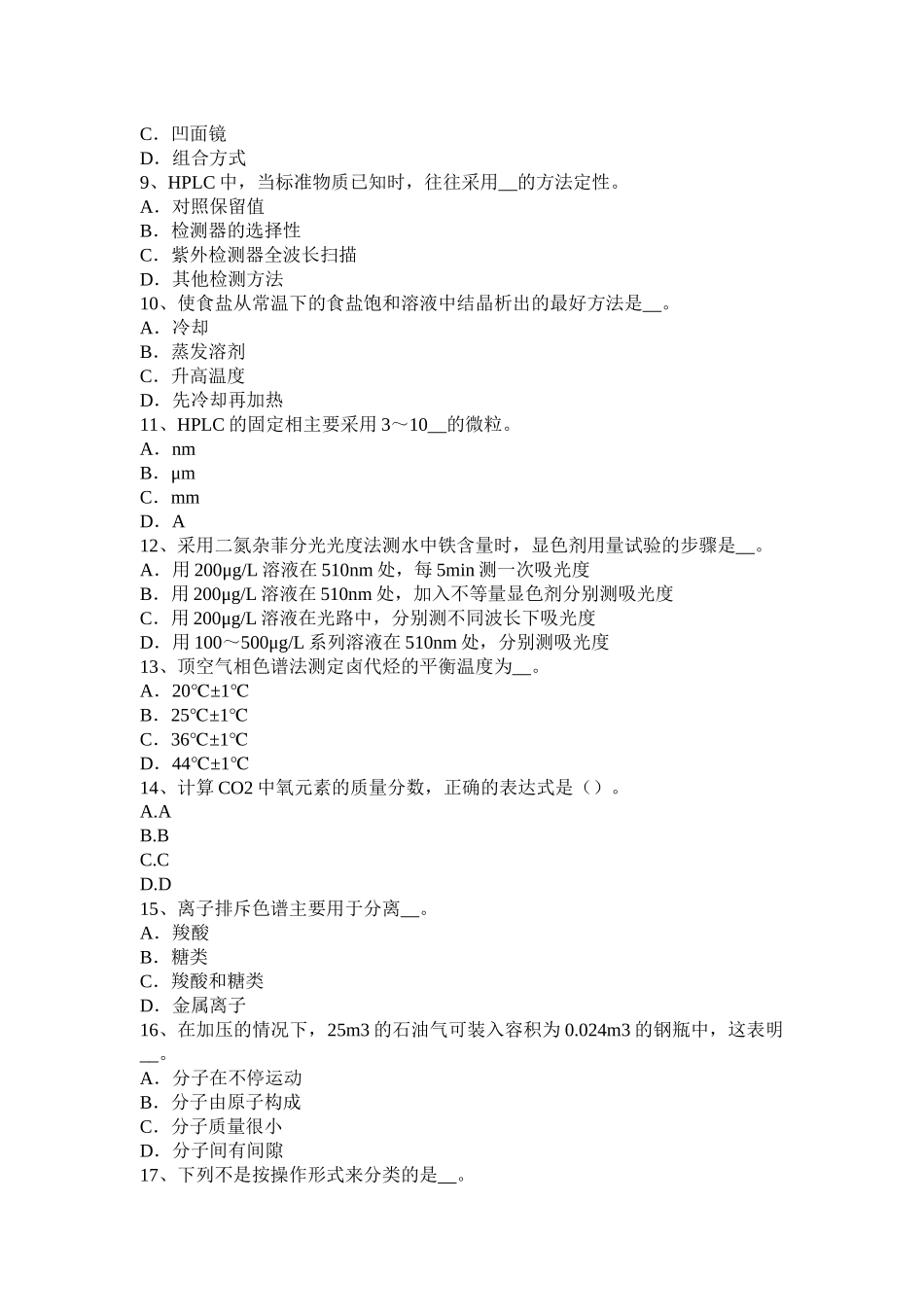 C．凹面镜
D．组合方式
9、HPLC 中，当标准物质已知时，往往采用__的方法定性。
A．对照保留值
B．检测器的选择性
C．紫外检测器全波长扫描
D．其他检测方法
10、使食盐从常温下的食盐饱和溶液中结晶析出的最好方法是__。
A．冷却
B．蒸发溶剂
C．升高温度
D．先冷却再加热
11、HPLC 的固定相主要采用 3～10__的微粒。
A．nm
B．μm
C．mm
D．A
12、采用二氮杂菲分光光度法测水中铁含量时，显色剂用量试验的步骤是__。
A．用 200μg/L 溶液在 510nm 处，每 5min 测一次吸光度
B．用 200μg/L 溶液在 510nm 处，加入不等量显色剂分别测吸光度
C．用 200μg/L 溶液在光路中，分别测不同波长下吸光度
D．用 100～500μg/L 系列溶液在 510nm 处，分别测吸光度
13、顶空气相色谱法测定卤代烃的平衡温度为__。
A．20℃±1℃
B．25℃±1℃
C．36℃±1℃
D．44℃±1℃
14、计算 CO2 中氧元素的质量分数，正确的表达式是（）。
A.A
B.B
C.C
D.D
15、离子排斥色谱主要用于分离__。
A．羧酸
B．糖类
C．羧酸和糖类
D．金属离子
16、在加压的情况下，25m3 的石油气可装入容积为 0.024m3 的钢瓶中，这表明__。
A．分子在不停运动
B．分子由原子构成
C．分子质量很小
D．分子间有间隙
17、下列不是按操作形式来分类的是__。